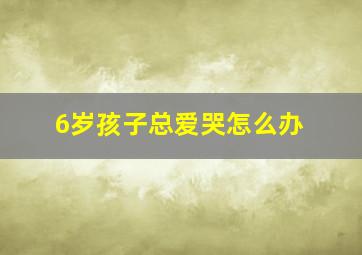 6岁孩子总爱哭怎么办